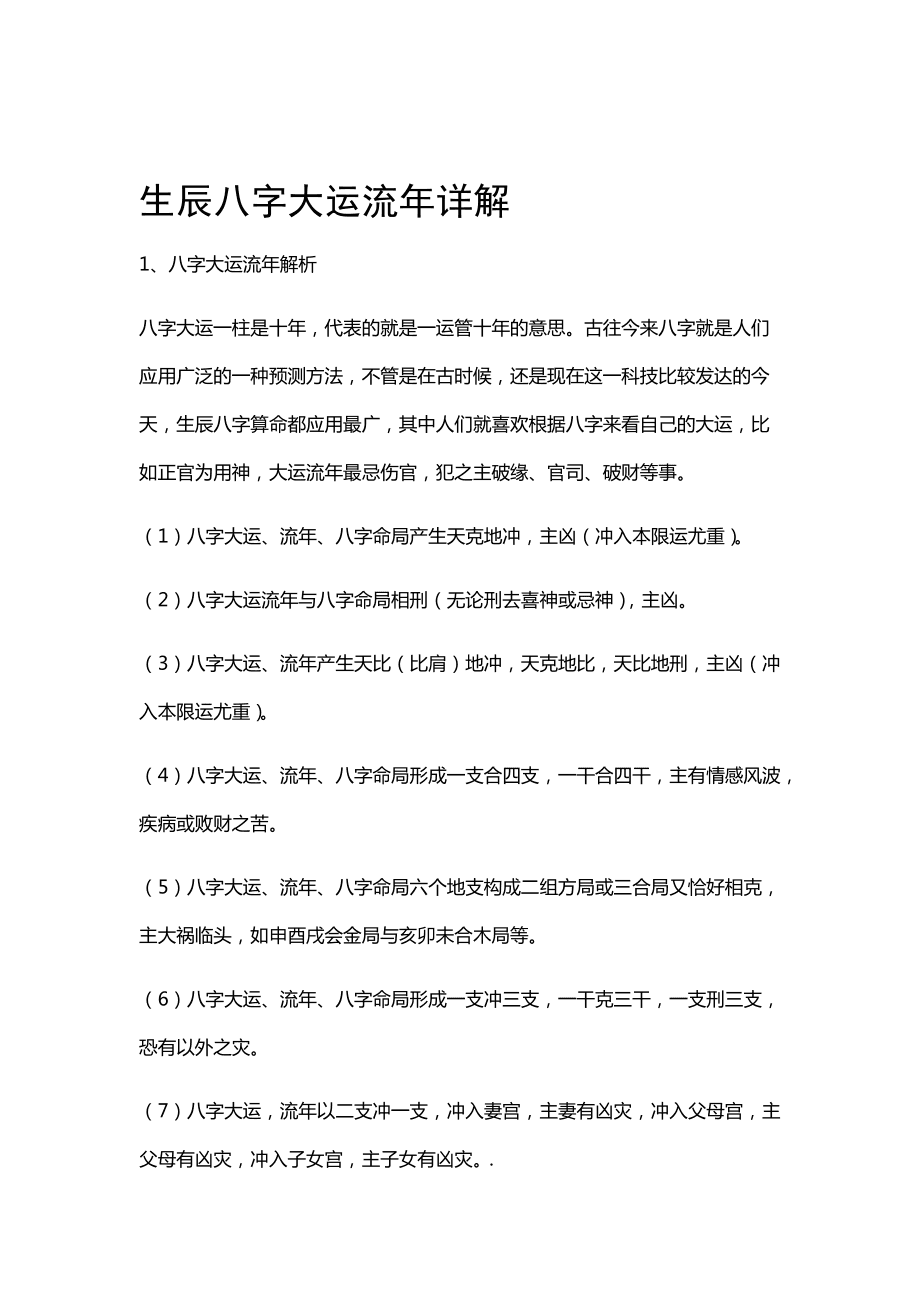 生辰八字大运流年详解

1、八字大运流年解析

八字大运一柱是十年，代表的就是一运管十年的意思。古往今来八字就是人们应用广泛的一种预测方法，不管是在古时候，还是现在这一科技比较发达的今天，生辰八字算命都应用最广，其中人们就喜欢根据八字来看自己的大运，比如正官为用神，大运流年最忌伤官，犯之主破缘、官司、破财等事。

（1）八字大运、流年、八字命局产生天克地冲，主凶（冲入本限运尤重）。

（2）八字大运流年与八字命局相刑（无论刑去喜神或忌神），主凶。

（3）八字大运、流年产生天比（比肩）地冲，天克地比，天比地刑，主凶（冲入本限运尤重）。

（4）八字大运、流年、八字命局形成一支合四支，一干合四干，主有情感风波，疾病或败财之苦。

（5）八字大运、流年、八字命局六个地支构成二组方局或三合局又恰好相克，主大祸临头，如申酉戌会金局与亥卯未合木局等。

（6）八字大运、流年、八字命局形成一支冲三支，一干克三干，一支刑三支，恐有以外之灾。

（7）八字大运，流年以二支冲一支，冲入妻宫，主妻有凶灾，冲入父母宫，主父母有凶灾，冲入子女宫，主子女有凶灾。.